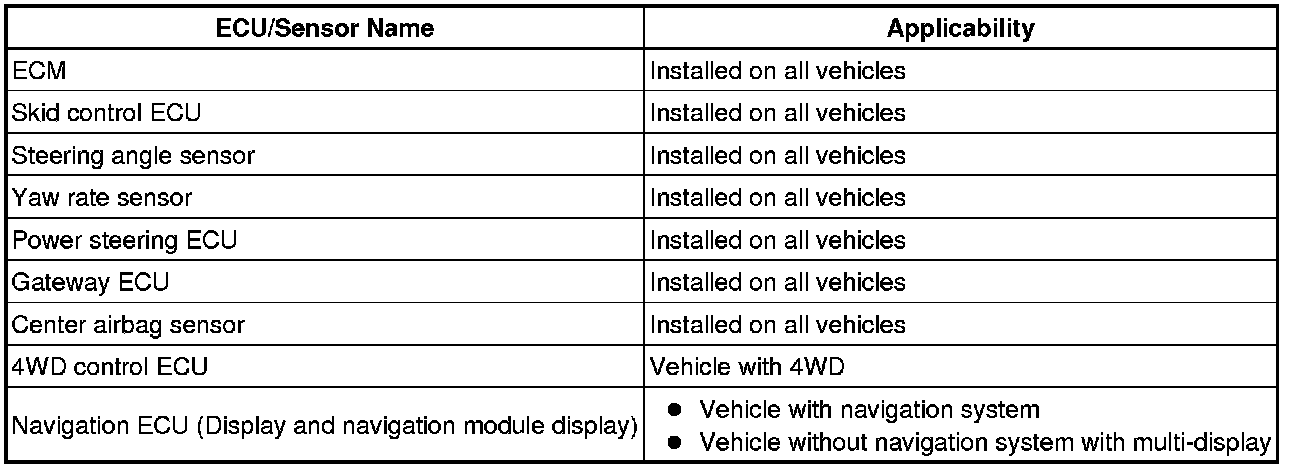 | ECU/Sensor Name | Applicability |
|---|---|
| ECM | Installed on all vehicles |
| Skid control ECU | Installed on all vehicles |
| Steering angle sensor | Installed on all vehicles |
| Yaw rate sensor | Installed on all vehicles |
| Power steering ECU | Installed on all vehicles |
| Gateway ECU | Installed on all vehicles |
| Center airbag sensor | Installed on all vehicles |
| 4WD control ECU | Vehicle with 4WD |
| Navigation ECU (Display and navigation module display) | • Vehicle with navigation system • Vehicle without navigation system with multi-display |